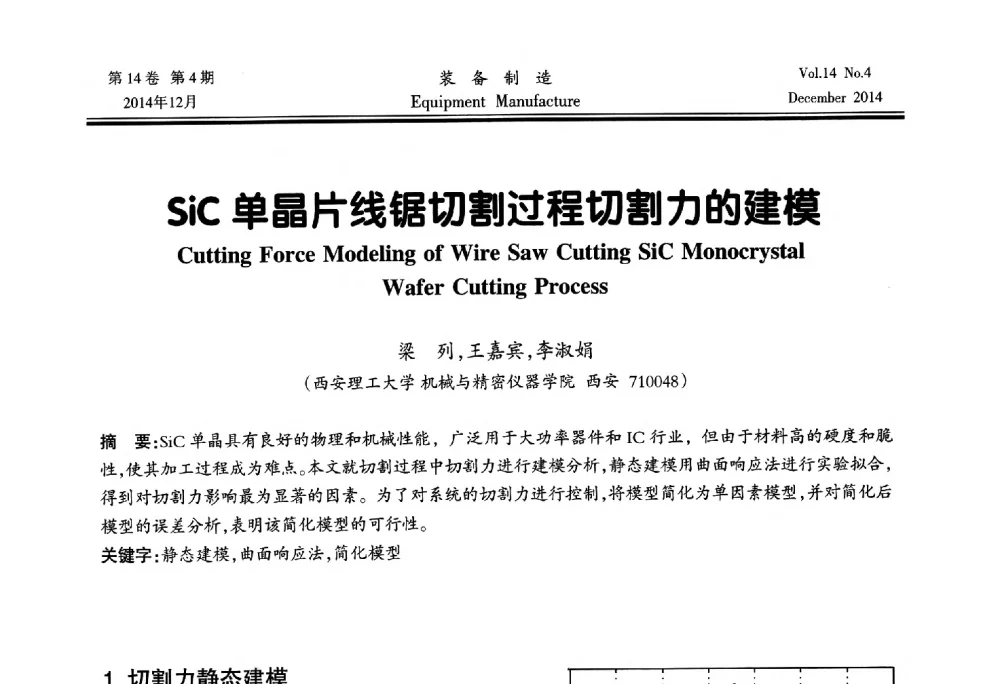 第14卷 第4期
2014年12月

装 备 制 造
Equipment Manufacture

Vol.14 No.4
December 2014

SiC 单晶片线锯切割过程切割力的建模
Cutting Force Modeling of Wire Saw Cutting SiC Monocrystal Wafer Cutting Process

梁 列，王嘉宾，李淑娟
（西安理工大学 机械与精密仪器学院 西安 710048）

摘 要：SiC 单晶具有良好的物理和机械性能，广泛用于大功率器件和 IC 行业，但由于材料高的硬度和脆性，使其加工过程成为难点。本文就切割过程中切割力进行建模分析，静态建模用曲面响应法进行实验拟合，得到对切割力影响最为显著的因素。为了对系统的切割力进行控制，将模型简化为单因素模型，并对简化后模型的误差分析，表明该简化模型的可行性。
关键字：静态建模，曲面响应法，简化模型

1 切割力静态建模